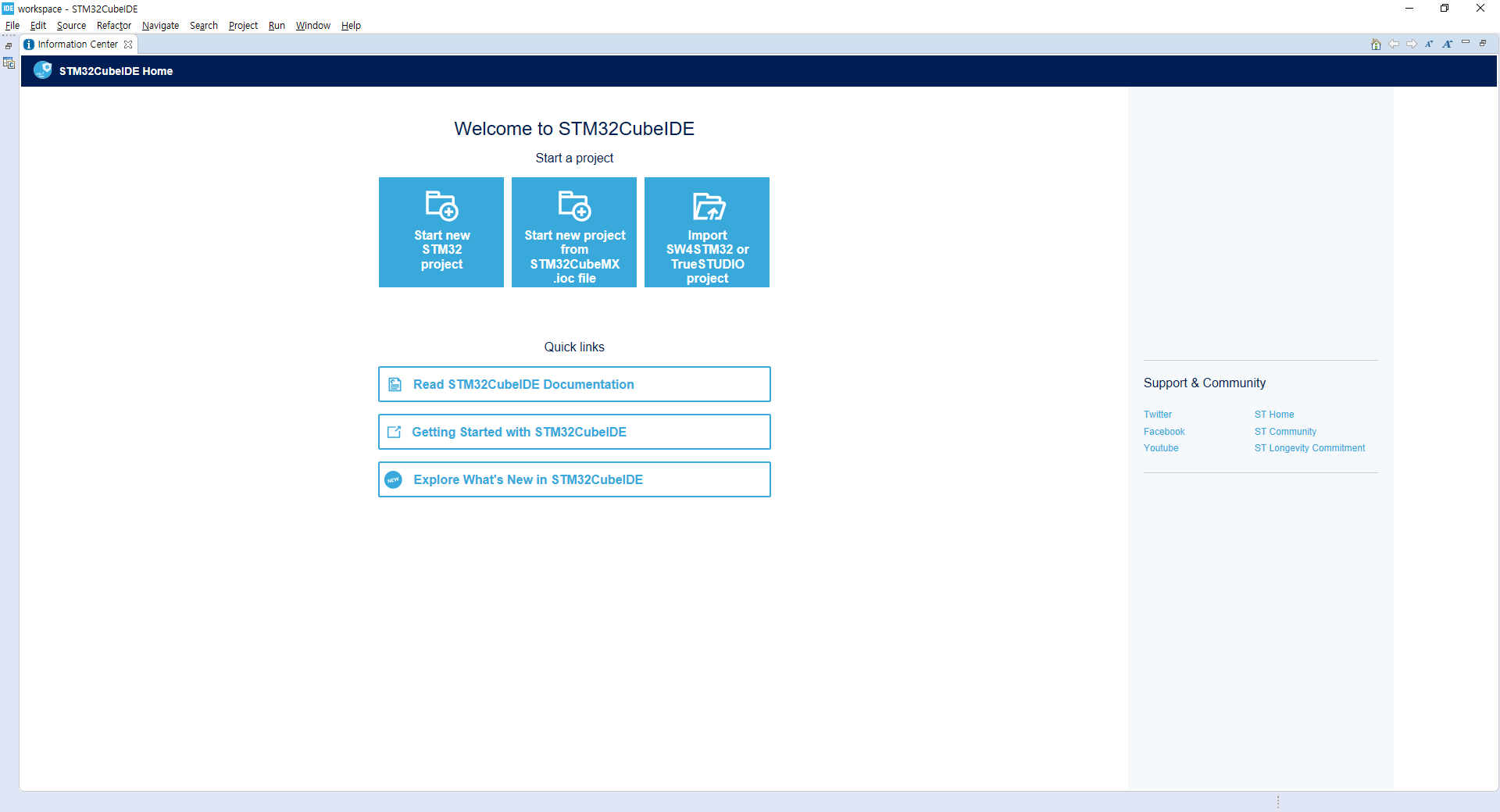 workspace - STM32CubeIDE

File Edit Source Refactor Navigate Search Project Run Window Help

Information Center

STM32CubeIDE Home

Welcome to STM32CubeIDE

Start a project

Start new STM32 project

Start new project from STM32CubeMX .ioc file

Import SW4STM32 or TrueSTUDIO project

Quick links

Read STM32CubeIDE Documentation

Getting Started with STM32CubeIDE

Explore What's New in STM32CubeIDE

Support & Community

Twitter
Facebook
Youtube

ST Home
ST Community
ST Longevity Commitment